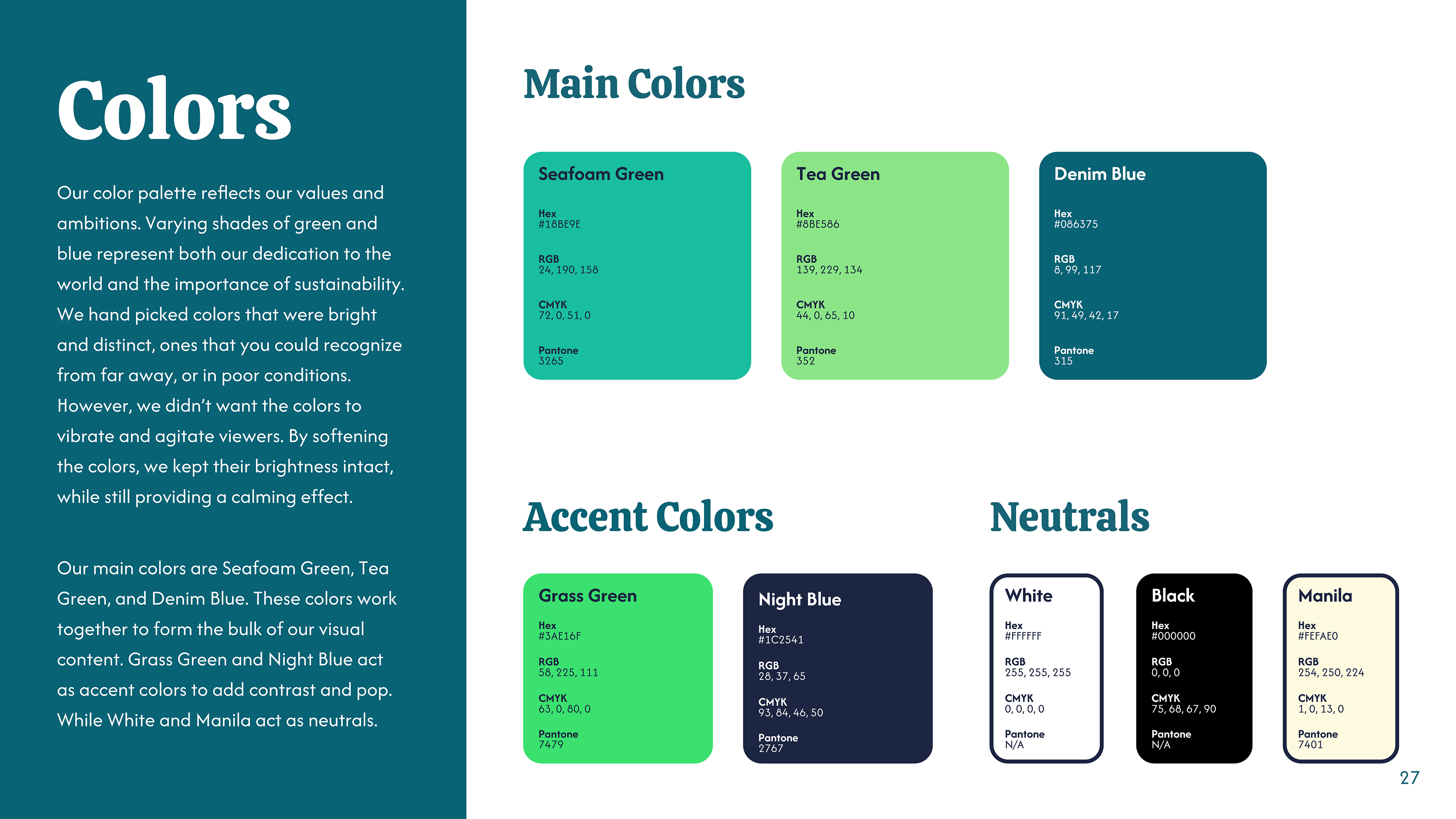 Colors

Our color palette reflects our values and ambitions. Varying shades of green and blue represent both our dedication to the world and the importance of sustainability. We hand picked colors that were bright and distinct, ones that you could recognize from far away, or in poor conditions. However, we didn't want the colors to vibrate and agitate viewers. By softening the colors, we kept their brightness intact, while still providing a calming effect.

Our main colors are Seafoam Green, Tea Green, and Denim Blue. These colors work together to form the bulk of our visual content. Grass Green and Night Blue act as accent colors to add contrast and pop. While White and Manila act as neutrals.

Main Colors

Seafoam Green
Hex
#18BE9E
RGB
24, 190, 158
CMYK
72, 0, 51, 0
Pantone
3265

Tea Green
Hex
#8BE586
RGB
139, 229, 134
CMYK
44, 0, 65, 10
Pantone
352

Denim Blue
Hex
#086375
RGB
8, 99, 117
CMYK
91, 49, 42, 17
Pantone
315

Accent Colors

Grass Green
Hex
#3AE16F
RGB
58, 225, 111
CMYK
63, 0, 80, 0
Pantone
7479

Night Blue
Hex
#1C2541
RGB
28, 37, 65
CMYK
93, 84, 46, 50
Pantone
2767

Neutrals

White
Hex
#FFFFFF
RGB
255, 255, 255
CMYK
0, 0, 0, 0
Pantone
N/A

Black
Hex
#000000
RGB
0, 0, 0
CMYK
75, 68, 67, 90
Pantone
N/A

Manila
Hex
#FEFAE0
RGB
254, 250, 224
CMYK
1, 0, 13, 0
Pantone
7401

27